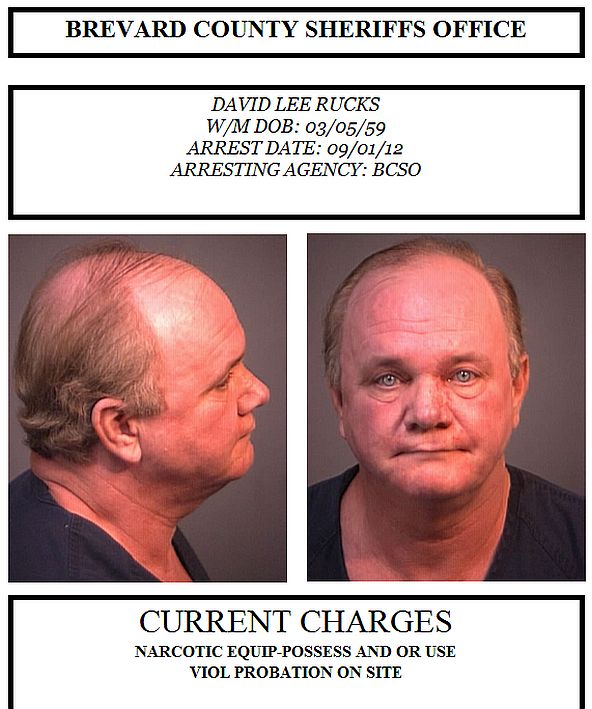 BREVARD COUNTY SHERIFFS OFFICE

DAVID LEE RUCKS
W/M DOB: 03/05/59
ARREST DATE: 09/01/12
ARRESTING AGENCY: BCSO

CURRENT CHARGES
NARCOTIC EQUIP-POSSESS AND OR USE
VIOL PROBATION ON SITE